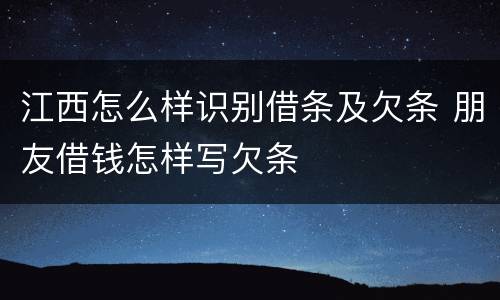 江西怎么样识别借条及欠条 朋友借钱怎样写欠条